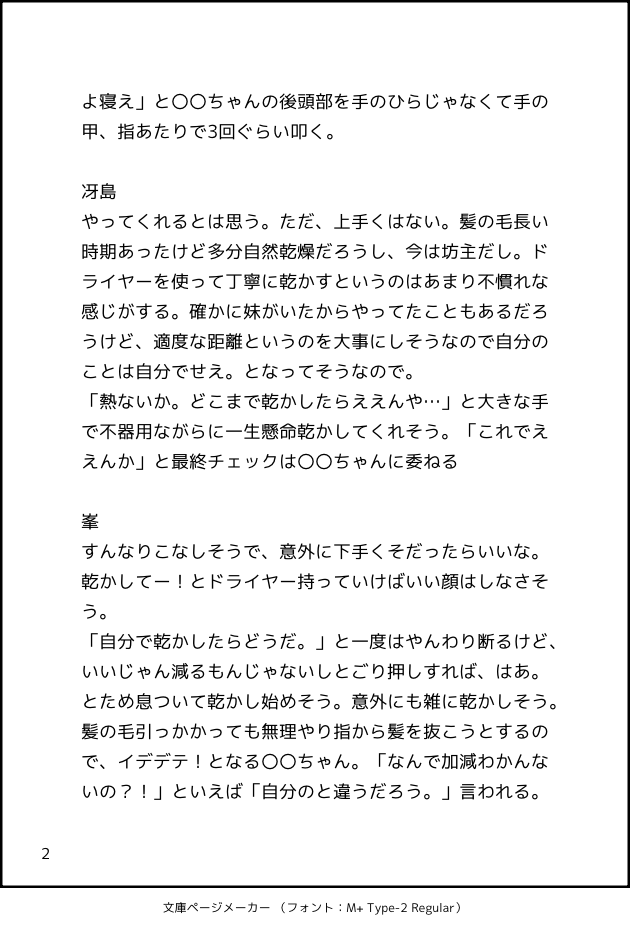 よ寝え」と〇〇ちゃんの後頭部を手のひらじゃなくて手の甲、指あたりで3回ぐらい叩く。

冴島
やってくれるとは思う。ただ、上手くはない。髪の毛長い時期あったけど多分自然乾燥だろうし、今は坊主だし。ドライヤーを使って丁寧に乾かすというのはあまり不慣れな感じがする。確かに妹がいたからやってたこともあるだろうけど、適度な距離というのを大事にしそうなので自分のことは自分でせえ。となってそうなので。
「熱ないか。どこまで乾かしたらええんや…」と大きな手で不器用ながらに一生懸命乾かしてくれそう。「これでええんか」と最終チェックは〇〇ちゃんに委ねる

峯
すんなりこなしそうで、意外に下手くそだったらいいな。乾かしてー！とドライヤー持っていけばいい顔はしなさそう。
「自分で乾かしたらどうだ。」と一度はやんわり断るけど、いいじゃん減るもんじゃないしとごり押しすれば、はあ。とため息ついて乾かし始めそう。意外にも雑に乾かしそう。髪の毛引っかかっても無理やり指から髪を抜こうとするので、イデデテ！となる〇〇ちゃん。「なんで加減わかんないの？！」といえば「自分のと違うだろう。」言われる。

2

文庫ページメーカー（フォント：M+ Type-2 Regular）